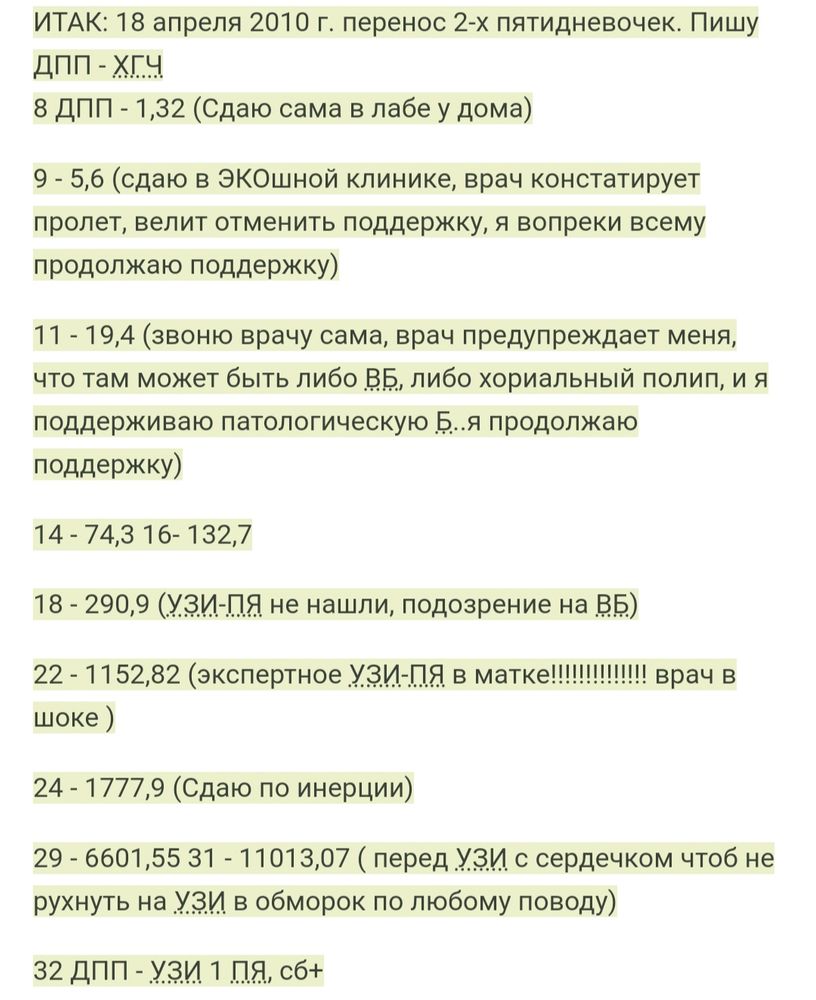 ИТАК: 18 апреля 2010 г. перенос 2-х пятидневочек. Пишу ДПП - ХГЧ
8 ДПП - 1,32 (Сдаю сама в лабе у дома)

9 - 5,6 (сдаю в ЭКОшной клинике, врач констатирует пролет, велит отменить поддержку, я вопреки всему продолжаю поддержку)

11 - 19,4 (звоню врачу сама, врач предупреждает меня, что там может быть либо ВБ, либо хориальный полип, и я поддерживаю патологическую Б..я продолжаю поддержку)

14 - 74,3 16- 132,7

18 - 290,9 (УЗИ-ПЯ не нашли, подозрение на ВБ)

22 - 1152,82 (экспертное УЗИ-ПЯ в матке!!!!!!!!!!!!!! врач в шоке )

24 - 1777,9 (Сдаю по инерции)

29 - 6601,55 31 - 11013,07 ( перед УЗИ с сердечком чтоб не рухнуть на УЗИ в обморок по любому поводу)

32 ДПП - УЗИ 1 ПЯ, сб+